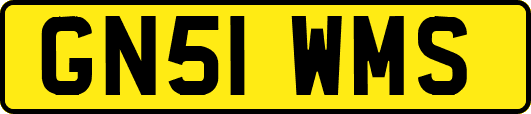 GN51 WMS